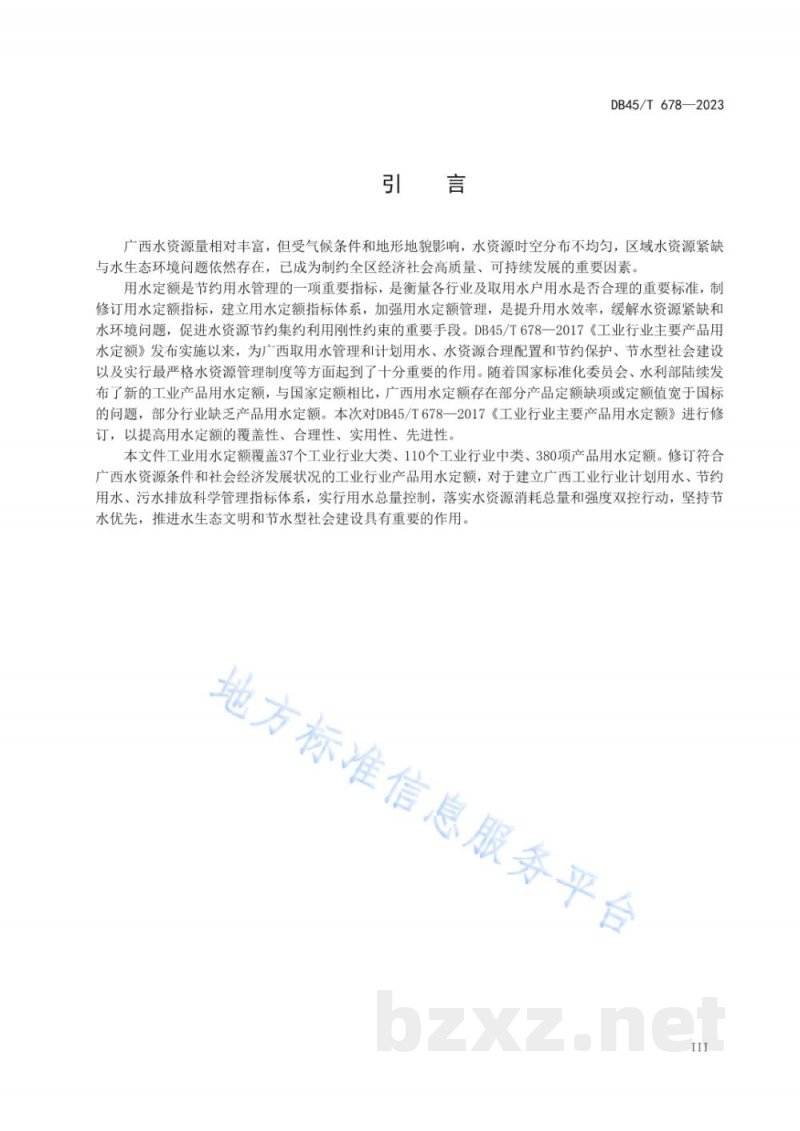 DB45/T 678—2023

引　言

广西水资源量相对丰富，但受气候条件和地形地貌影响，水资源时空分布不均匀，区域水资源紧缺与水生态环境问题依然存在，已成为制约全区经济社会高质量、可持续发展的重要因素。

用水定额是节约用水管理的一项重要指标，是衡量各行业及取用水户用水是否合理的重要标准，制修订用水定额指标，建立用水定额指标体系，加强用水定额管理，是提升用水效率，缓解水资源紧缺和水环境问题，促进水资源节约集约利用刚性约束的重要手段。DB45/T 678—2017《工业行业主要产品用水定额》发布实施以来，为广西取用水管理和计划用水、水资源合理配置和节约保护、节水型社会建设以及实行最严格水资源管理制度等方面起到了十分重要的作用。随着国家标准化委员会、水利部陆续发布了新的工业产品用水定额，与国家定额相比，广西用水定额存在部分产品定额缺项或定额值宽于国标的问题，部分行业缺乏产品用水定额。本次对DB45/T 678—2017《工业行业主要产品用水定额》进行修订，以提高用水定额的覆盖性、合理性、实用性、先进性。

本文件工业用水定额覆盖37个工业行业大类、110个工业行业中类、380项产品用水定额。修订符合广西水资源条件和社会经济发展状况的工业行业产品用水定额，对于建立广西工业行业计划用水、节约用水、污水排放科学管理指标体系，实行用水总量控制，落实水资源消耗总量和强度双控行动，坚持节水优先，推进水生态文明和节水型社会建设具有重要的作用。

III

地方标准信息服务平台

bzxz.net